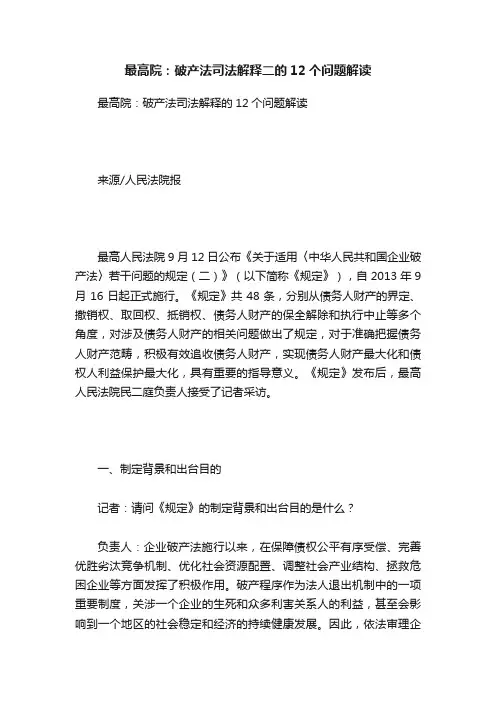 最高院：破产法司法解释二的12个问题解读

最高院：破产法司法解释的12个问题解读

来源/人民法院报

最高人民法院9月12日公布《关于适用〈中华人民共和国企业破产法〉若干问题的规定（二）》（以下简称《规定》），自2013年9月16日起正式施行。《规定》共48条，分别从债务人财产的界定、撤销权、取回权、抵销权、债务人财产的保全解除和执行中止等多个角度，对涉及债务人财产的相关问题做出了规定，对于准确把握债务人财产范畴，积极有效追收债务人财产，实现债务人财产最大化和债权人利益保护最大化，具有重要的指导意义。《规定》发布后，最高人民法院民二庭负责人接受了记者采访。

一、制定背景和出台目的

记者：请问《规定》的制定背景和出台目的是什么？

负责人：企业破产法施行以来，在保障债权公平有序受偿、完善优胜劣汰竞争机制、优化社会资源配置、调整社会产业结构、拯救危困企业等方面发挥了积极作用。破产程序作为法人退出机制中的一项重要制度，关涉一个企业的生死和众多利害关系人的利益，甚至会影响到一个地区的社会稳定和经济的持续健康发展。因此，依法审理企